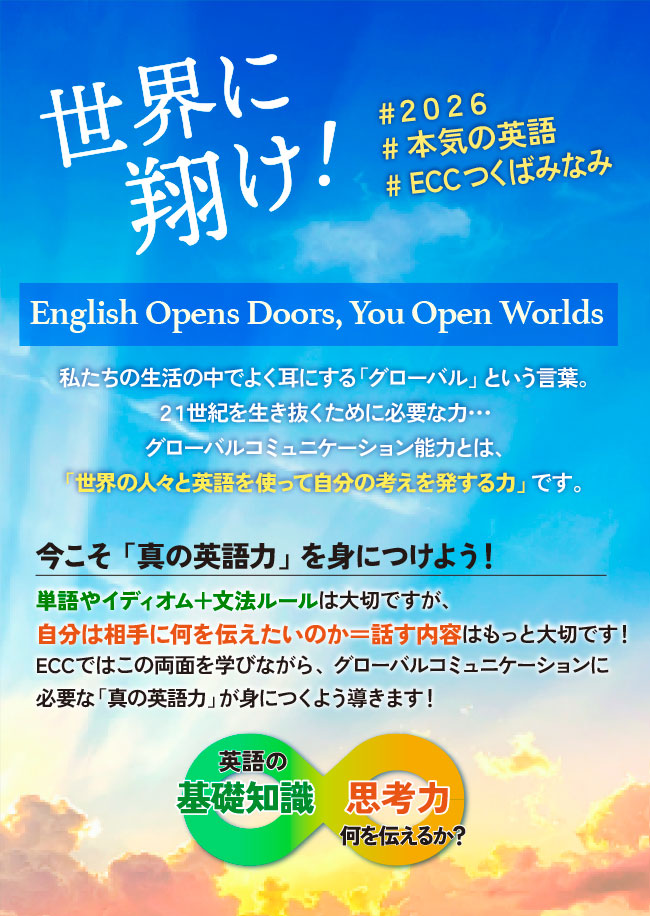 世界に翔け！

#2026
# 本気の英語
# ECCつくばみなみ

English Opens Doors, You Open Worlds

私たちの生活の中でよく耳にする「グローバル」という言葉。
21世紀を生き抜くために必要な力…
グローバルコミュニケーション能力とは、
「世界の人々と英語を使って自分の考えを発する力」です。

今こそ「真の英語力」を身につけよう！

単語やイディオム＋文法ルールは大切ですが、
自分は相手に何を伝えたいのか＝話す内容はもっと大切です！
ECCではこの両面を学びながら、グローバルコミュニケーションに必要な「真の英語力」が身につくよう導きます！

英語の
基礎知識

思考力
何を伝えるか？